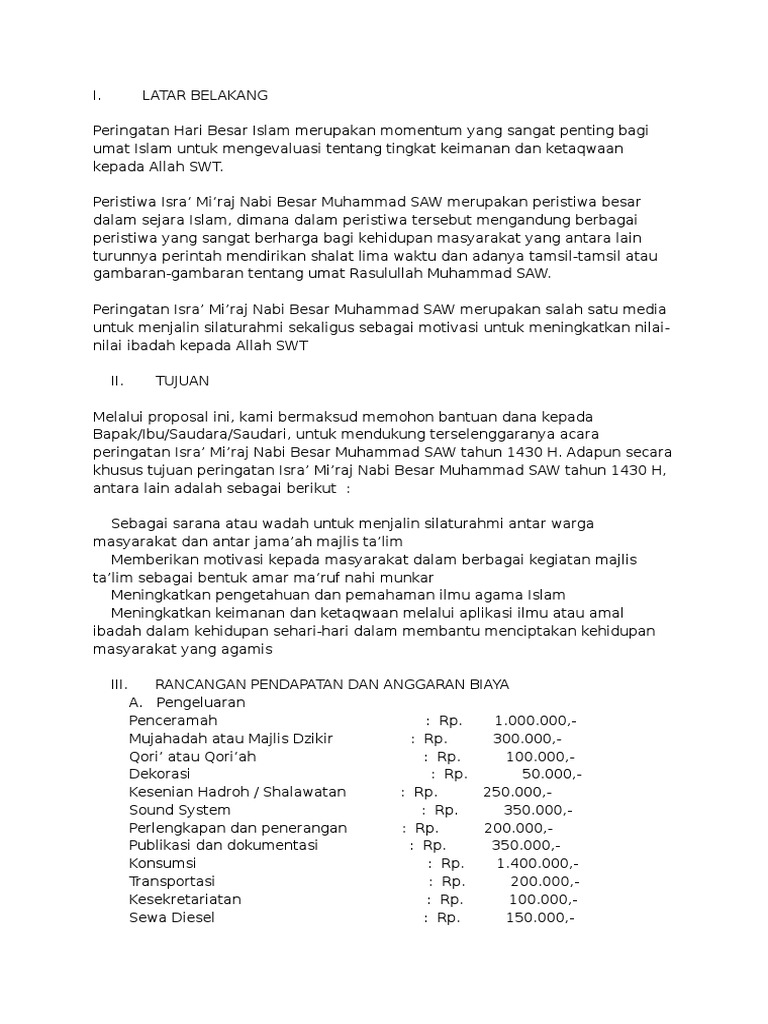 I. LATAR BELAKANG

Peringatan Hari Besar Islam merupakan momentum yang sangat penting bagi umat Islam untuk mengevaluasi tentang tingkat keimanan dan ketaqwaan kepada Allah SWT.

Peristiwa Isra' Mi'raj Nabi Besar Muhammad SAW merupakan peristiwa besar dalam sejara Islam, dimana dalam peristiwa tersebut mengandung berbagai peristiwa yang sangat berharga bagi kehidupan masyarakat yang antara lain turunnya perintah mendirikan shalat lima waktu dan adanya tamsil-tamsil atau gambaran-gambaran tentang umat Rasulullah Muhammad SAW.

Peringatan Isra' Mi'raj Nabi Besar Muhammad SAW merupakan salah satu media untuk menjalin silaturahmi sekaligus sebagai motivasi untuk meningkatkan nilai-nilai ibadah kepada Allah SWT

II. TUJUAN

Melalui proposal ini, kami bermaksud memohon bantuan dana kepada Bapak/Ibu/Saudara/Saudari, untuk mendukung terselenggaranya acara peringatan Isra' Mi'raj Nabi Besar Muhammad SAW tahun 1430 H. Adapun secara khusus tujuan peringatan Isra' Mi'raj Nabi Besar Muhammad SAW tahun 1430 H, antara lain adalah sebagai berikut :

Sebagai sarana atau wadah untuk menjalin silaturahmi antar warga masyarakat dan antar jama'ah majlis ta'lim
Memberikan motivasi kepada masyarakat dalam berbagai kegiatan majlis ta'lim sebagai bentuk amar ma'ruf nahi munkar
Meningkatkan pengetahuan dan pemahaman ilmu agama Islam
Meningkatkan keimanan dan ketaqwaan melalui aplikasi ilmu atau amal ibadah dalam kehidupan sehari-hari dalam membantu menciptakan kehidupan masyarakat yang agamis

III. RANCANGAN PENDAPATAN DAN ANGGARAN BIAYA
A. Pengeluaran
Penceramah : Rp. 1.000.000,-
Mujahadah atau Majlis Dzikir : Rp. 300.000,-
Qori' atau Qori'ah : Rp. 100.000,-
Dekorasi : Rp. 50.000,-
Kesenian Hadroh / Shalawatan : Rp. 250.000,-
Sound System : Rp. 350.000,-
Perlengkapan dan penerangan : Rp. 200.000,-
Publikasi dan dokumentasi : Rp. 350.000,-
Konsumsi : Rp. 1.400.000,-
Transportasi : Rp. 200.000,-
Kesekretariatan : Rp. 100.000,-
Sewa Diesel : Rp. 150.000,-